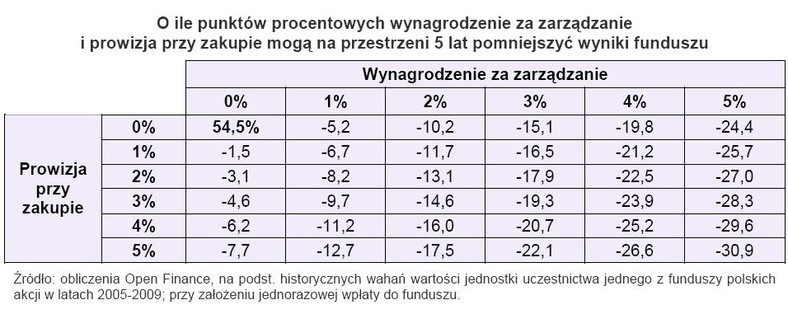 O ile punktów procentowych wynagrodzenie za zarządzanie i prowizja przy zakupie mogą na przestrzeni 5 lat pomniejszyć wyniki funduszu

| | | Wynagrodzenie za zarządzanie | | | | | |
|---|---|---|---|---|---|---|---|
| | | 0% | 1% | 2% | 3% | 4% | 5% |
| Prowizja przy zakupie | 0% | 54,5% | -5,2 | -10,2 | -15,1 | -19,8 | -24,4 |
| | 1% | -1,5 | -6,7 | -11,7 | -16,5 | -21,2 | -25,7 |
| | 2% | -3,1 | -8,2 | -13,1 | -17,9 | -22,5 | -27,0 |
| | 3% | -4,6 | -9,7 | -14,6 | -19,3 | -23,9 | -28,3 |
| | 4% | -6,2 | -11,2 | -16,0 | -20,7 | -25,2 | -29,6 |
| | 5% | -7,7 | -12,7 | -17,5 | -22,1 | -26,6 | -30,9 |

Źródło: obliczenia Open Finance, na podst. historycznych wahań wartości jednostki uczestnictwa jednego z funduszy polskich akcji w latach 2005-2009; przy założeniu jednorazowej wpłaty do funduszu.